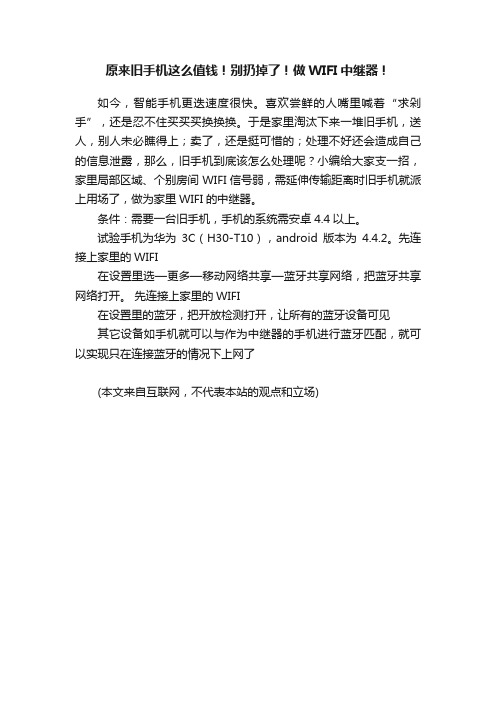 原来旧手机这么值钱！别扔掉了！做 WIFI 中继器！

如今，智能手机更迭速度很快。喜欢尝鲜的人嘴里喊着“求剁手”，还是忍不住买买买换换换。于是家里淘汰下来一堆旧手机，送人，别人未必瞧得上；卖了，还是挺可惜的；处理不好还会造成自己的信息泄露，那么，旧手机到底该怎么处理呢？小编给大家支一招，家里局部区域、个别房间 WIFI 信号弱，需延伸传输距离时旧手机就派上用场了，做为家里 WIFI 的中继器。

条件：需要一台旧手机，手机的系统需安卓 4.4 以上。

试验手机为华为 3C（H30-T10），android 版本为 4.4.2。先连接上家里的 WIFI

在设置里选—更多—移动网络共享—蓝牙共享网络，把蓝牙共享网络打开。 先连接上家里的 WIFI

在设置里的蓝牙，把开放检测打开，让所有的蓝牙设备可见

其它设备如手机就可以与作为中继器的手机进行蓝牙匹配，就可以实现只在连接蓝牙的情况下上网了

(本文来自互联网，不代表本站的观点和立场)